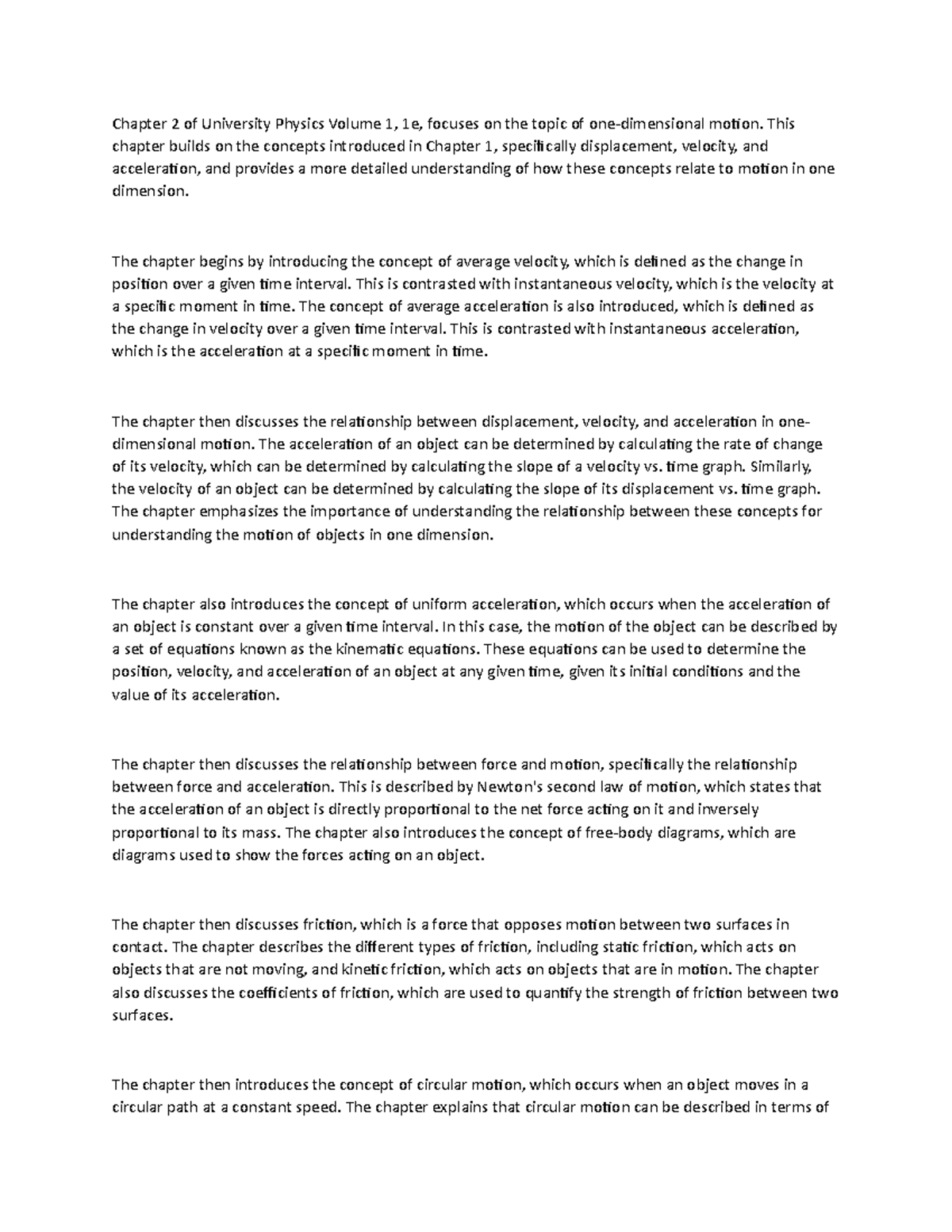 Chapter 2 of University Physics Volume 1, 1e, focuses on the topic of one-dimensional motion. This chapter builds on the concepts introduced in Chapter 1, specifically displacement, velocity, and acceleration, and provides a more detailed understanding of how these concepts relate to motion in one dimension.

The chapter begins by introducing the concept of average velocity, which is defined as the change in position over a given time interval. This is contrasted with instantaneous velocity, which is the velocity at a specific moment in time. The concept of average acceleration is also introduced, which is defined as the change in velocity over a given time interval. This is contrasted with instantaneous acceleration, which is the acceleration at a specific moment in time.

The chapter then discusses the relationship between displacement, velocity, and acceleration in one-dimensional motion. The acceleration of an object can be determined by calculating the rate of change of its velocity, which can be determined by calculating the slope of a velocity vs. time graph. Similarly, the velocity of an object can be determined by calculating the slope of its displacement vs. time graph. The chapter emphasizes the importance of understanding the relationship between these concepts for understanding the motion of objects in one dimension.

The chapter also introduces the concept of uniform acceleration, which occurs when the acceleration of an object is constant over a given time interval. In this case, the motion of the object can be described by a set of equations known as the kinematic equations. These equations can be used to determine the position, velocity, and acceleration of an object at any given time, given its initial conditions and the value of its acceleration.

The chapter then discusses the relationship between force and motion, specifically the relationship between force and acceleration. This is described by Newton's second law of motion, which states that the acceleration of an object is directly proportional to the net force acting on it and inversely proportional to its mass. The chapter also introduces the concept of free-body diagrams, which are diagrams used to show the forces acting on an object.

The chapter then discusses friction, which is a force that opposes motion between two surfaces in contact. The chapter describes the different types of friction, including static friction, which acts on objects that are not moving, and kinetic friction, which acts on objects that are in motion. The chapter also discusses the coefficients of friction, which are used to quantify the strength of friction between two surfaces.

The chapter then introduces the concept of circular motion, which occurs when an object moves in a circular path at a constant speed. The chapter explains that circular motion can be described in terms of